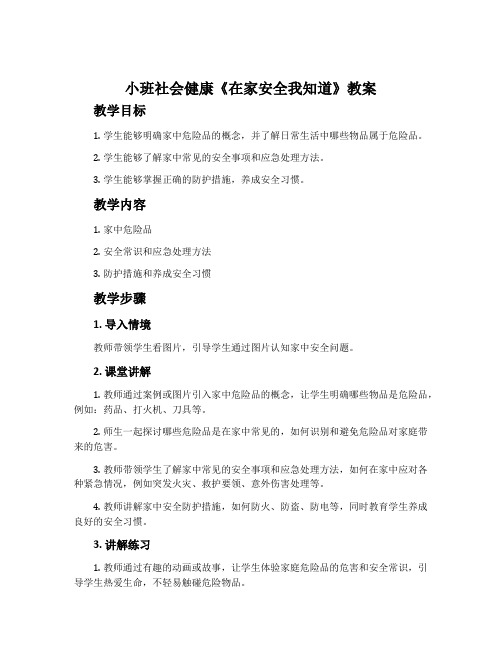 小班社会健康《在家安全我知道》教案

教学目标

1. 学生能够明确家中危险品的概念，并了解日常生活中哪些物品属于危险品。

2. 学生能够了解家中常见的安全事项和应急处理方法。

3. 学生能够掌握正确的防护措施，养成安全习惯。

教学内容

1. 家中危险品

2. 安全常识和应急处理方法

3. 防护措施和养成安全习惯

教学步骤

1. 导入情境

教师带领学生看图片，引导学生通过图片认知家中安全问题。

2. 课堂讲解

1. 教师通过案例或图片引入家中危险品的概念，让学生明确哪些物品是危险品，例如：药品、打火机、刀具等。

2. 师生一起探讨哪些危险品是在家中常见的，如何识别和避免危险品对家庭带来的危害。

3. 教师带领学生了解家中常见的安全事项和应急处理方法，如何在家中应对各种紧急情况，例如突发火灾、救护要领、意外伤害处理等。

4. 教师讲解家中安全防护措施，如何防火、防盗、防电等，同时教育学生养成良好的安全习惯。

3. 讲解练习

1. 教师通过有趣的动画或故事，让学生体验家庭危险品的危害和安全常识，引导学生热爱生命，不轻易触碰危险物品。